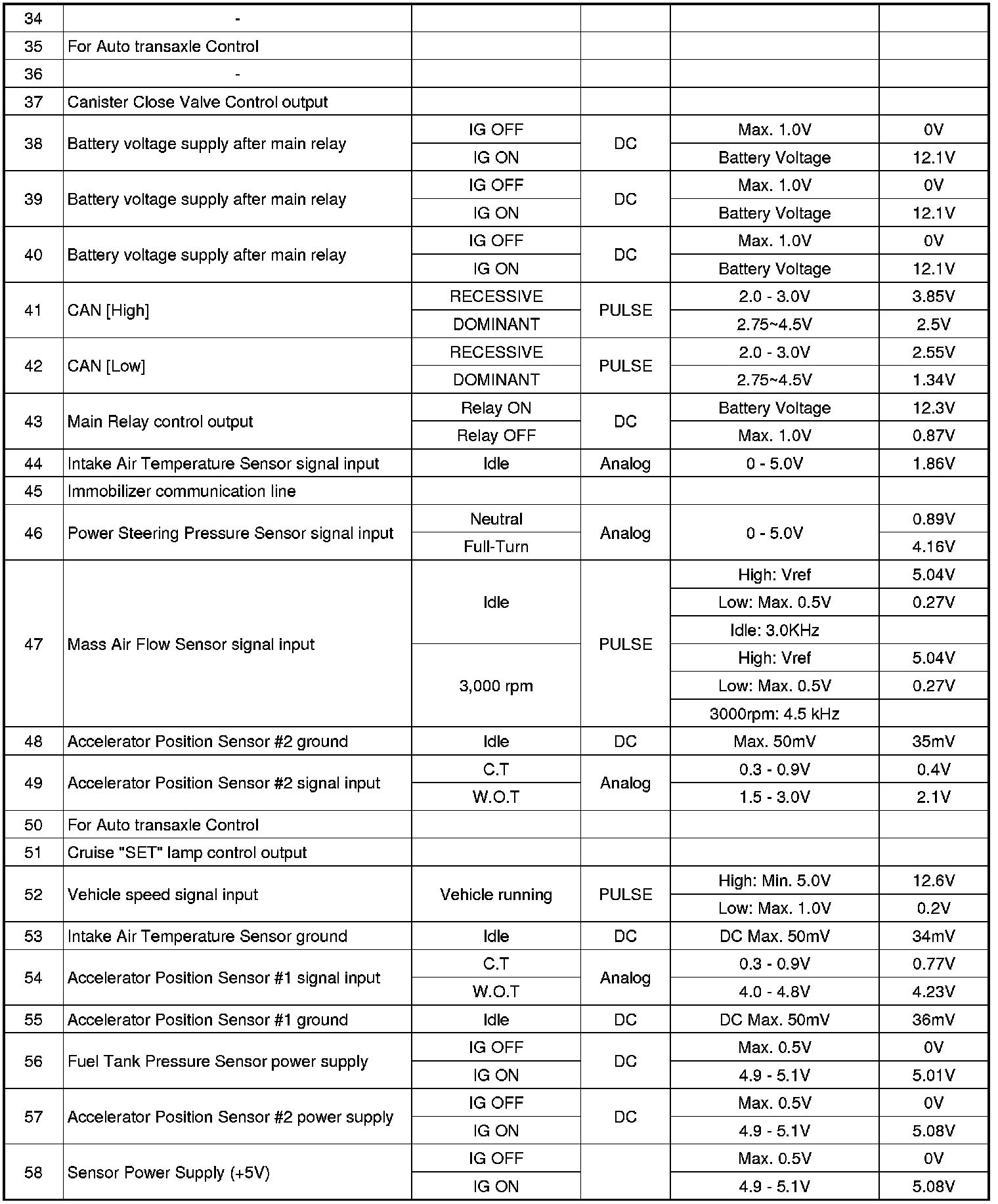 | 34 | - | | | | |
|---|---|---|---|---|---|
| 35 | For Auto transaxle Control | | | | |
| 36 | - | | | | |
| 37 | Canister Close Valve Control output | | | | |
| 38 | Battery voltage supply after main relay | IG OFF | DC | Max. 1.0V | 0V |
| | | IG ON | | Battery Voltage | 12.1V |
| 39 | Battery voltage supply after main relay | IG OFF | DC | Max. 1.0V | 0V |
| | | IG ON | | Battery Voltage | 12.1V |
| 40 | Battery voltage supply after main relay | IG OFF | DC | Max. 1.0V | 0V |
| | | IG ON | | Battery Voltage | 12.1V |
| 41 | CAN [High] | RECESSIVE | PULSE | 2.0 - 3.0V | 3.85V |
| | | DOMINANT | | 2.75~4.5V | 2.5V |
| 42 | CAN [Low] | RECESSIVE | PULSE | 2.0 - 3.0V | 2.55V |
| | | DOMINANT | | 2.75~4.5V | 1.34V |
| 43 | Main Relay control output | Relay ON | DC | Battery Voltage | 12.3V |
| | | Relay OFF | | Max. 1.0V | 0.87V |
| 44 | Intake Air Temperature Sensor signal input | Idle | Analog | 0 - 5.0V | 1.86V |
| 45 | Immobilizer communication line | | | | |
| 46 | Power Steering Pressure Sensor signal input | Neutral | Analog | 0 - 5.0V | 0.89V |
| | | Full-Turn | | | 4.16V |
| 47 | Mass Air Flow Sensor signal input | Idle | PULSE | High: Vref | 5.04V |
| | | | | Low: Max. 0.5V | 0.27V |
| | | | | Idle: 3.0KHz | |
| | | 3,000 rpm | | High: Vref | 5.04V |
| | | | | Low: Max. 0.5V | 0.27V |
| | | | | 3000rpm: 4.5 kHz | |
| 48 | Accelerator Position Sensor #2 ground | Idle | DC | Max. 50mV | 35mV |
| 49 | Accelerator Position Sensor #2 signal input | C.T | Analog | 0.3 - 0.9V | 0.4V |
| | | W.O.T | | 1.5 - 3.0V | 2.1V |
| 50 | For Auto transaxle Control | | | | |
| 51 | Cruise "SET" lamp control output | | | | |
| 52 | Vehicle speed signal input | Vehicle running | PULSE | High: Min. 5.0V | 12.6V |
| | | | | Low: Max. 1.0V | 0.2V |
| 53 | Intake Air Temperature Sensor ground | Idle | DC | DC Max. 50mV | 34mV |
| 54 | Accelerator Position Sensor #1 signal input | C.T | Analog | 0.3 - 0.9V | 0.77V |
| | | W.O.T | | 4.0 - 4.8V | 4.23V |
| 55 | Accelerator Position Sensor #1 ground | Idle | DC | DC Max. 50mV | 36mV |
| 56 | Fuel Tank Pressure Sensor power supply | IG OFF | DC | Max. 0.5V | 0V |
| | | IG ON | | 4.9 - 5.1V | 5.01V |
| 57 | Accelerator Position Sensor #2 power supply | IG OFF | DC | Max. 0.5V | 0V |
| | | IG ON | | 4.9 - 5.1V | 5.08V |
| 58 | Sensor Power Supply (+5V) | IG OFF | | Max. 0.5V | 0V |
| | | IG ON | | 4.9 - 5.1V | 5.08V |